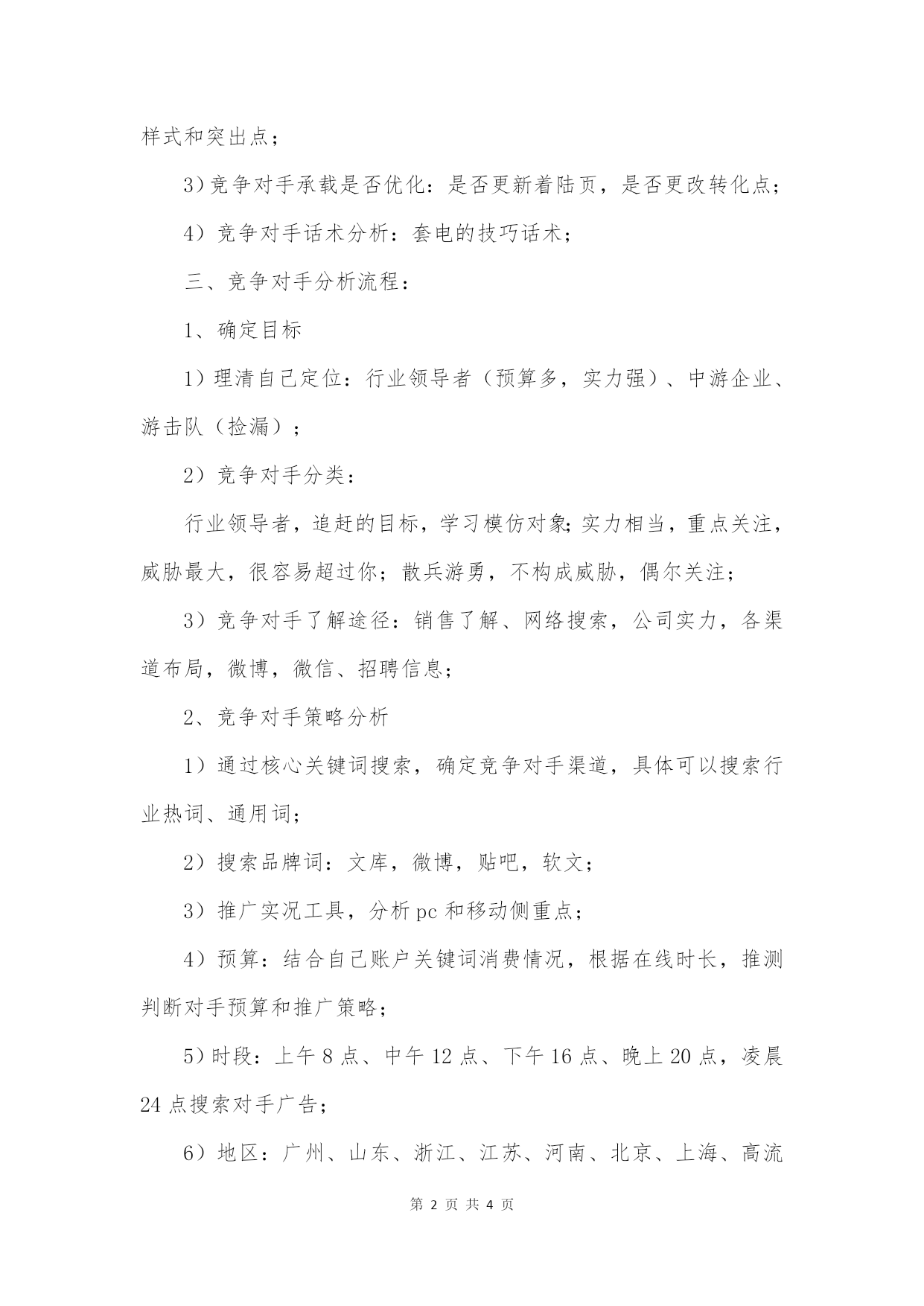 样式和突出点；

3）竞争对手承载是否优化：是否更新着陆页，是否更改转化点；

4）竞争对手话术分析：套电的技巧话术；

三、竞争对手分析流程：

1、确定目标

1）理清自己定位：行业领导者（预算多，实力强）、中游企业、游击队（捡漏）；

2）竞争对手分类：

行业领导者，追赶的目标，学习模仿对象；实力相当，重点关注，威胁最大，很容易超过你；散兵游勇，不构成威胁，偶尔关注；

3）竞争对手了解途径：销售了解、网络搜索，公司实力，各渠道布局，微博，微信、招聘信息；

2、竞争对手策略分析

1）通过核心关键词搜索，确定竞争对手渠道，具体可以搜索行业热词、通用词；

2）搜索品牌词：文库，微博，贴吧，软文；

3）推广实况工具，分析 pc 和移动侧重点；

4）预算：结合自己账户关键词消费情况，根据在线时长，推测判断对手预算和推广策略；

5）时段：上午 8 点、中午 12 点、下午 16 点、晚上 20 点，凌晨 24 点搜索对手广告；

6）地区：广州、山东、浙江、江苏、河南、北京、上海、高流

第 2 页 共 4 页